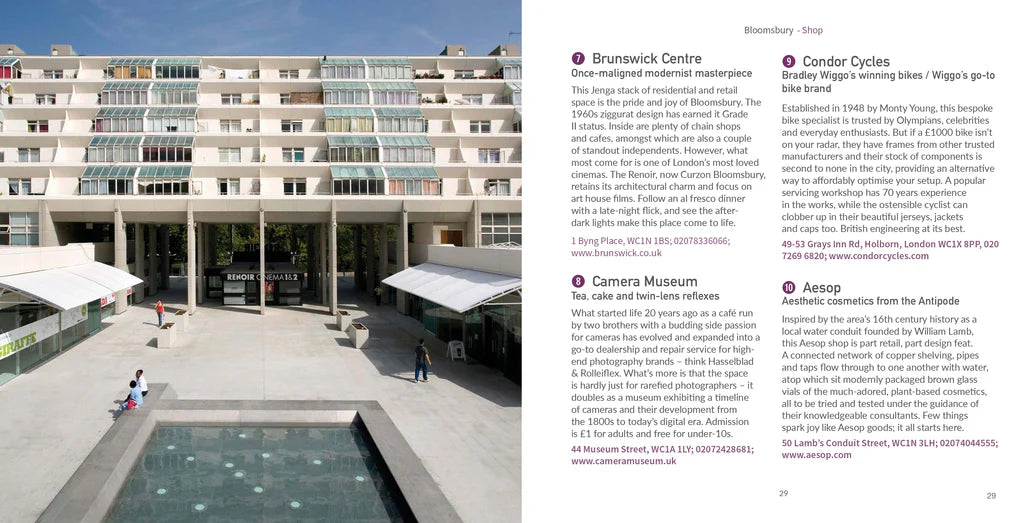 RENOIR CINEMA 1&2

Bloomsbury - Shop

7 Brunswick Centre
Once-maligned modernist masterpiece

This Jenga stack of residential and retail space is the pride and joy of Bloomsbury. The 1960s ziggurat design has earned it Grade II status. Inside are plenty of chain shops and cafes, amongst which are also a couple of standout independents. However, what most come for is one of London's most loved cinemas. The Renoir, now Curzon Bloomsbury, retains its architectural charm and focus on art house films. Follow an al fresco dinner with a late-night flick, and see the after-dark lights make this place come to life.

1 Byng Place, WC1N 1BS; 02078336066; www.brunswick.co.uk

8 Camera Museum
Tea, cake and twin-lens reflexes

What started life 20 years ago as a café run by two brothers with a budding side passion for cameras has evolved and expanded into a go-to dealership and repair service for high-end photography brands – think Hasselblad & Rolleiflex. What's more is that the space is hardly just for rarefied photographers – it doubles as a museum exhibiting a timeline of cameras and their development from the 1800s to today's digital era. Admission is £1 for adults and free for under-10s.

44 Museum Street, WC1A 1LY; 02072428681; www.cameramuseum.uk

9 Condor Cycles
Bradley Wiggo's winning bikes / Wiggo's go-to bike brand

Established in 1948 by Monty Young, this bespoke bike specialist is trusted by Olympians, celebrities and everyday enthusiasts. But if a £1000 bike isn't on your radar, they have frames from other trusted manufacturers and their stock of components is second to none in the city, providing an alternative way to affordably optimise your setup. A popular servicing workshop has 70 years experience in the works, while the ostensible cyclist can clobber up in their beautiful jerseys, jackets and caps too. British engineering at its best.

49-53 Grays Inn Rd, Holborn, London WC1X 8PP, 020 7269 6820; www.condorcycles.com

10 Aesop
Aesthetic cosmetics from the Antipode

Inspired by the area's 16th century history as a local water conduit founded by William Lamb, this Aesop shop is part retail, part design feat. A connected network of copper shelving, pipes and taps flow through to one another with water, atop which sit modernly packaged brown glass vials of the much-adored, plant-based cosmetics, all to be tried and tested under the guidance of their knowledgeable consultants. Few things spark joy like Aesop goods; it all starts here.

50 Lamb's Conduit Street, WC1N 3LH; 02074044555; www.aesop.com

29

29